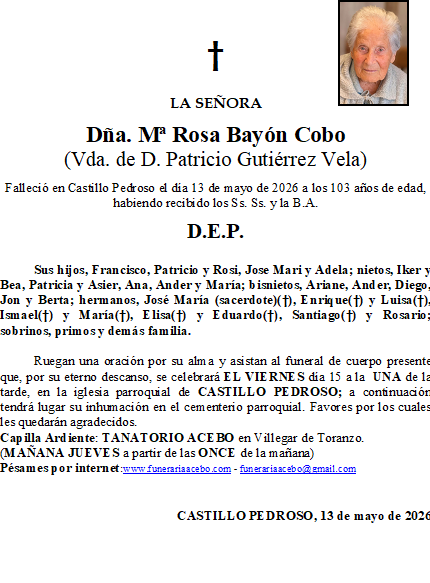 †

LA SEÑORA

Dña. Mª Rosa Bayón Cobo
(Vda. de D. Patricio Gutiérrez Vela)

Falleció en Castillo Pedroso el día 13 de mayo de 2026 a los 103 años de edad, habiendo recibido los Ss. Ss. y la B.A.

D.E.P.

Sus hijos, Francisco, Patricio y Rosi, Jose Mari y Adela; nietos, Iker y Bea, Patricia y Asier, Ana, Ander y María; bisnietos, Ariane, Ander, Diego, Jon y Berta; hermanos, José María (sacerdote)(†), Enrique(†) y Luisa(†), Ismael(†) y María(†), Elisa(†) y Eduardo(†), Santiago(†) y Rosario; sobrinos, primos y demás familia.

Ruegan una oración por su alma y asistan al funeral de cuerpo presente que, por su eterno descanso, se celebrará EL VIERNES día 15 a la UNA de la tarde, en la iglesia parroquial de CASTILLO PEDROSO; a continuación tendrá lugar su inhumación en el cementerio parroquial. Favores por los cuales les quedarán agradecidos.
Capilla Ardiente: TANATORIO ACEBO en Villegar de Toranzo.
(MAÑANA JUEVES a partir de las ONCE de la mañana)
Pésames por internet:www.funerariaacebo.com - funerariaacebo@gmail.com

CASTILLO PEDROSO, 13 de mayo de 2026